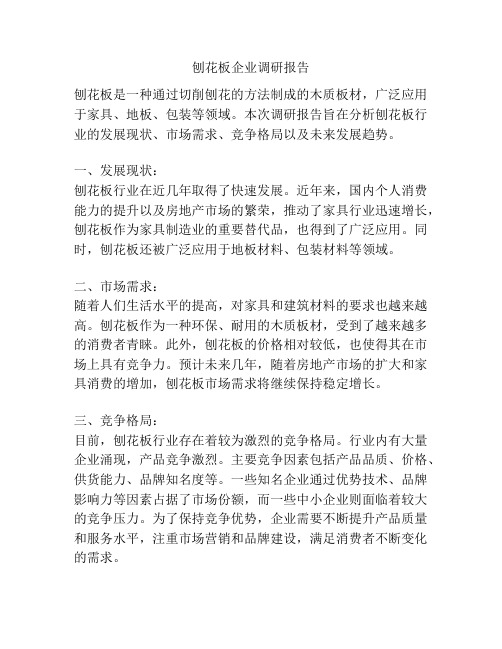 刨花板企业调研报告

刨花板是一种通过切削刨花的方法制成的木质板材，广泛应用于家具、地板、包装等领域。本次调研报告旨在分析刨花板行业的发展现状、市场需求、竞争格局以及未来发展趋势。

一、发展现状：
刨花板行业在近几年取得了快速发展。近年来，国内个人消费能力的提升以及房地产市场的繁荣，推动了家具行业迅速增长，刨花板作为家具制造业的重要替代品，也得到了广泛应用。同时，刨花板还被广泛应用于地板材料、包装材料等领域。

二、市场需求：
随着人们生活水平的提高，对家具和建筑材料的要求也越来越高。刨花板作为一种环保、耐用的木质板材，受到了越来越多的消费者青睐。此外，刨花板的价格相对较低，也使得其在市场上具有竞争力。预计未来几年，随着房地产市场的扩大和家具消费的增加，刨花板市场需求将继续保持稳定增长。

三、竞争格局：
目前，刨花板行业存在着较为激烈的竞争格局。行业内有大量企业涌现，产品竞争激烈。主要竞争因素包括产品品质、价格、供货能力、品牌知名度等。一些知名企业通过优势技术、品牌影响力等因素占据了市场份额，而一些中小企业则面临着较大的竞争压力。为了保持竞争优势，企业需要不断提升产品质量和服务水平，注重市场营销和品牌建设，满足消费者不断变化的需求。